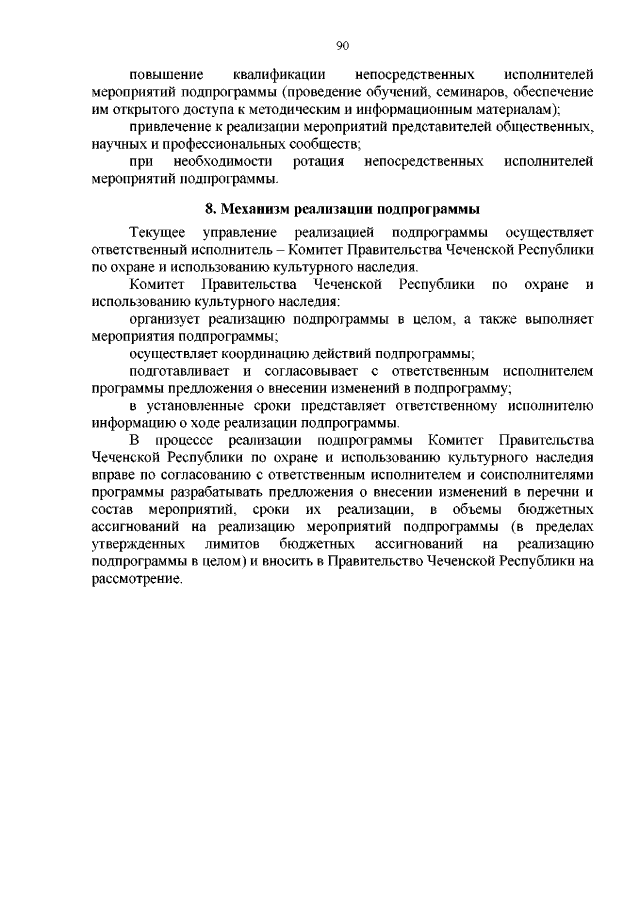 90

повышение квалификации непосредственных исполнителей мероприятий подпрограммы (проведение обучений, семинаров, обеспечение им открытого доступа к методическим и информационным материалам);

привлечение к реализации мероприятий представителей общественных, научных и профессиональных сообществ;

при необходимости ротация непосредственных исполнителей мероприятий подпрограммы.

8. Механизм реализации подпрограммы

Текущее управление реализацией подпрограммы осуществляет ответственный исполнитель – Комитет Правительства Чеченской Республики по охране и использованию культурного наследия.

Комитет Правительства Чеченской Республики по охране и использованию культурного наследия:

организует реализацию подпрограммы в целом, а также выполняет мероприятия подпрограммы;

осуществляет координацию действий подпрограммы;

подготавливает и согласовывает с ответственным исполнителем программы предложения о внесении изменений в подпрограмму;

в установленные сроки представляет ответственному исполнителю информацию о ходе реализации подпрограммы.

В процессе реализации подпрограммы Комитет Правительства Чеченской Республики по охране и использованию культурного наследия вправе по согласованию с ответственным исполнителем и соисполнителями программы разрабатывать предложения о внесении изменений в перечни и состав мероприятий, сроки их реализации, в объемы бюджетных ассигнований на реализацию мероприятий подпрограммы (в пределах утвержденных лимитов бюджетных ассигнований на реализацию подпрограммы в целом) и вносить в Правительство Чеченской Республики на рассмотрение.